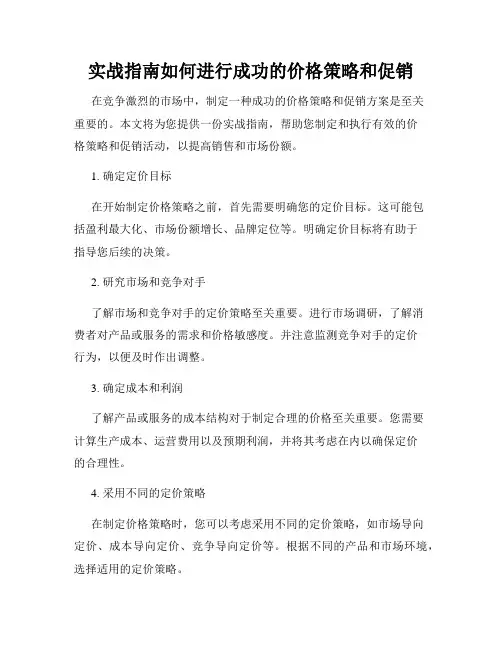 实战指南如何进行成功的价格策略和促销

在竞争激烈的市场中，制定一种成功的价格策略和促销方案是至关重要的。本文将为您提供一份实战指南，帮助您制定和执行有效的价格策略和促销活动，以提高销售和市场份额。

1. 确定定价目标

在开始制定价格策略之前，首先需要明确您的定价目标。这可能包括盈利最大化、市场份额增长、品牌定位等。明确定价目标将有助于指导您后续的决策。

2. 研究市场和竞争对手

了解市场和竞争对手的定价策略至关重要。进行市场调研，了解消费者对产品或服务的需求和价格敏感度。并注意监测竞争对手的定价行为，以便及时作出调整。

3. 确定成本和利润

了解产品或服务的成本结构对于制定合理的价格至关重要。您需要计算生产成本、运营费用以及预期利润，并将其考虑在内以确保定价的合理性。

4. 采用不同的定价策略

在制定价格策略时，您可以考虑采用不同的定价策略，如市场导向定价、成本导向定价、竞争导向定价等。根据不同的产品和市场环境，选择适用的定价策略。